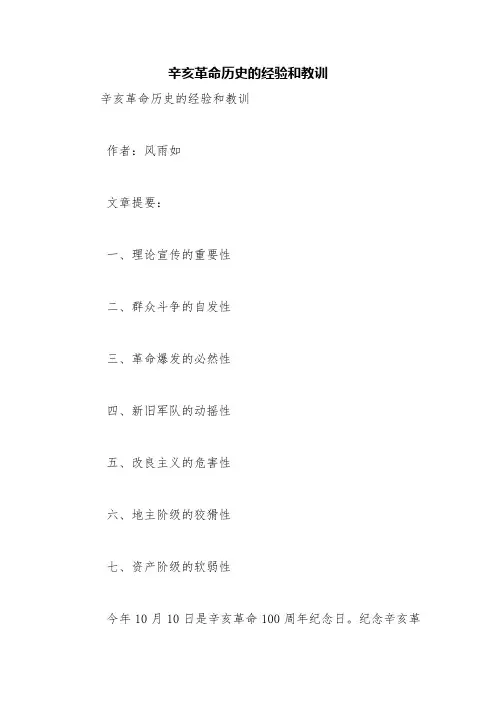 辛亥革命历史的经验和教训

辛亥革命历史的经验和教训

作者：风雨如

文章提要：

一、理论宣传的重要性

二、群众斗争的自发性

三、革命爆发的必然性

四、新旧军队的动摇性

五、改良主义的危害性

六、地主阶级的狡猾性

七、资产阶级的软弱性

今年 10 月 10 日是辛亥革命 100 周年纪念日。纪念辛亥革